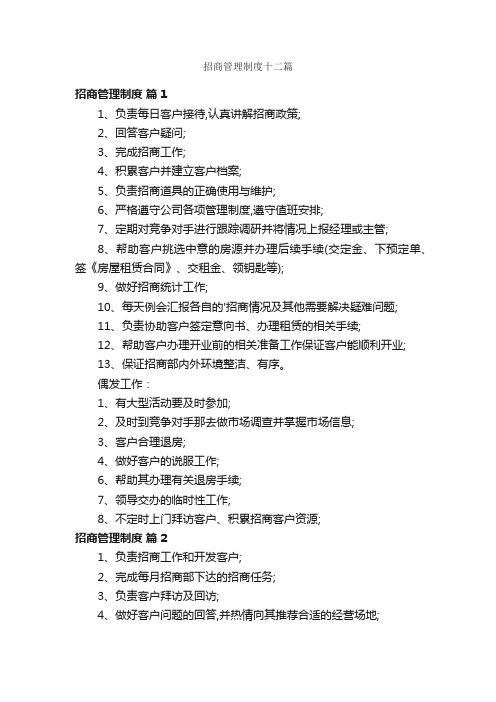 招商管理制度十二篇

招商管理制度 篇1

1、负责每日客户接待,认真讲解招商政策;

2、回答客户疑问;

3、完成招商工作;

4、积累客户并建立客户档案;

5、负责招商道具的正确使用与维护;

6、严格遵守公司各项管理制度,遵守值班安排;

7、定期对竞争对手进行跟踪调研并将情况上报经理或主管;

8、帮助客户挑选中意的房源并办理后续手续(交定金、下预定单、签《房屋租赁合同》、交租金、领钥匙等);

9、做好招商统计工作;

10、每天例会汇报各自的'招商情况及其他需要解决疑难问题;

11、负责协助客户签定意向书、办理租赁的相关手续;

12、帮助客户办理开业前的相关准备工作保证客户能顺利开业;

13、保证招商部内外环境整洁、有序。

偶发工作：

1、有大型活动要及时参加;

2、及时到竞争对手那去做市场调查并掌握市场信息;

3、客户合理退房;

4、做好客户的说服工作;

6、帮助其办理有关退房手续;

7、领导交办的临时性工作;

8、不定时上门拜访客户、积累招商客户资源;

招商管理制度 篇2

1、负责招商工作和开发客户;

2、完成每月招商部下达的招商任务;

3、负责客户拜访及回访;

4、做好客户问题的回答,并热情向其推荐合适的经营场地;